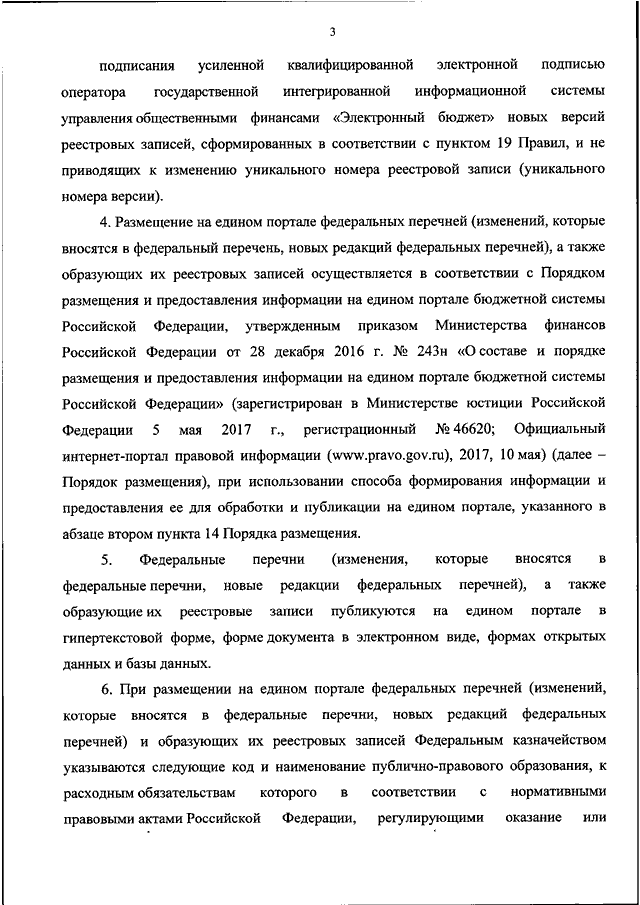 3

подписания усиленной квалифицированной электронной подписью оператора государственной интегрированной информационной системы управления общественными финансами «Электронный бюджет» новых версий реестровых записей, сформированных в соответствии с пунктом 19 Правил, и не приводящих к изменению уникального номера реестровой записи (уникального номера версии).

4. Размещение на едином портале федеральных перечней (изменений, которые вносятся в федеральный перечень, новых редакций федеральных перечней), а также образующих их реестровых записей осуществляется в соответствии с Порядком размещения и предоставления информации на едином портале бюджетной системы Российской Федерации, утвержденным приказом Министерства финансов Российской Федерации от 28 декабря 2016 г. № 243н «О составе и порядке размещения и предоставления информации на едином портале бюджетной системы Российской Федерации» (зарегистрирован в Министерстве юстиции Российской Федерации 5 мая 2017 г., регистрационный № 46620; Официальный интернет-портал правовой информации (www.pravo.gov.ru), 2017, 10 мая) (далее – Порядок размещения), при использовании способа формирования информации и предоставления ее для обработки и публикации на едином портале, указанного в абзаце втором пункта 14 Порядка размещения.

5. Федеральные перечни (изменения, которые вносятся в федеральные перечни, новые редакции федеральных перечней), а также образующие их реестровые записи публикуются на едином портале в гипертекстовой форме, форме документа в электронном виде, формах открытых данных и базы данных.

6. При размещении на едином портале федеральных перечней (изменений, которые вносятся в федеральные перечни, новых редакций федеральных перечней) и образующих их реестровых записей Федеральным казначейством указываются следующие код и наименование публично-правового образования, к расходным обязательствам которого в соответствии с нормативными правовыми актами Российской Федерации, регулирующими оказание или